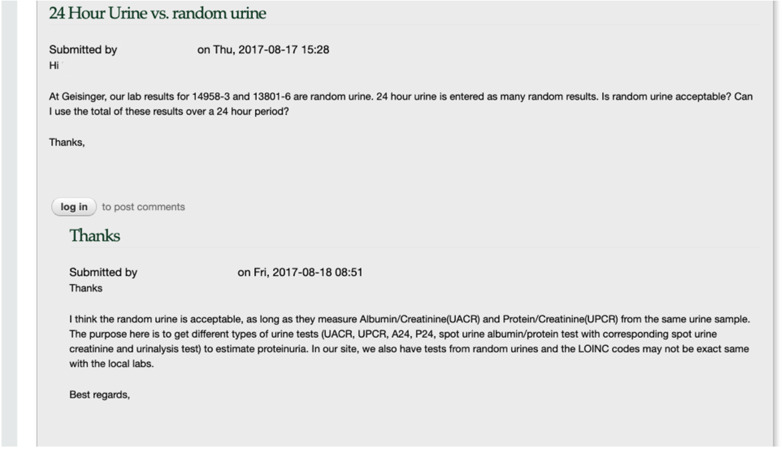 24 Hour Urine vs. random urine

Submitted by on Thu, 2017-08-17 15:28
Hi

At Geisinger, our lab results for 14958-3 and 13801-6 are random urine. 24 hour urine is entered as many random results. Is random urine acceptable? Can I use the total of these results over a 24 hour period?

Thanks,

log in to post comments

Thanks

Submitted by on Fri, 2017-08-18 08:51
Thanks

I think the random urine is acceptable, as long as they measure Albumin/Creatinine(UACR) and Protein/Creatinine(UPCR) from the same urine sample. The purpose here is to get different types of urine tests (UACR, UPCR, A24, P24, spot urine albumin/protein test with corresponding spot urine creatinine and urinalysis test) to estimate proteinuria. In our site, we also have tests from random urines and the LOINC codes may not be exact same with the local labs.

Best regards,